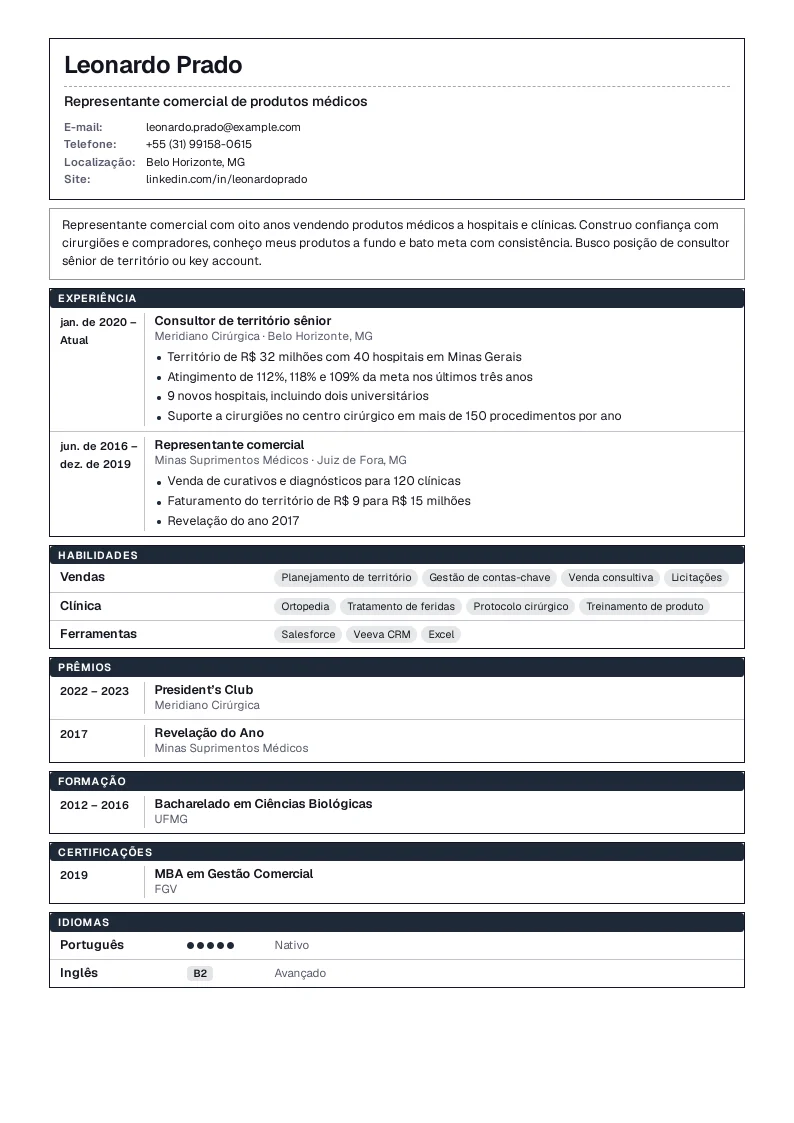 Leonardo Prado

Representante comercial de produtos médicos

E-mail: leonardo.prado@example.com
Telefone: +55 (31) 99158-0615
Localização: Belo Horizonte, MG
Site: linkedin.com/in/leonardoprado

Representante comercial com oito anos vendendo produtos médicos a hospitais e clínicas. Construo confiança com cirurgiões e compradores, conheço meus produtos a fundo e bato meta com consistência. Busco posição de consultor sênior de território ou key account.

EXPERIÊNCIA

jan. de 2020 – Atual
Consultor de território sênior
Meridiano Cirúrgica · Belo Horizonte, MG
• Território de R$ 32 milhões com 40 hospitais em Minas Gerais
• Atingimento de 112%, 118% e 109% da meta nos últimos três anos
• 9 novos hospitais, incluindo dois universitários
• Suporte a cirurgiões no centro cirúrgico em mais de 150 procedimentos por ano

jun. de 2016 – dez. de 2019
Representante comercial
Minas Suprimentos Médicos · Juiz de Fora, MG
• Venda de curativos e diagnósticos para 120 clínicas
• Faturamento do território de R$ 9 para R$ 15 milhões
• Revelação do ano 2017

HABILIDADES

Vendas
Planejamento de território Gestão de contas-chave Venda consultiva Licitações

Clínica
Ortopedia Tratamento de feridas Protocolo cirúrgico Treinamento de produto

Ferramentas
Salesforce Veeva CRM Excel

PRÊMIOS

2022 – 2023
President's Club
Meridiano Cirúrgica

2017
Revelação do Ano
Minas Suprimentos Médicos

FORMAÇÃO

2012 – 2016
Bacharelado em Ciências Biológicas
UFMG

CERTIFICAÇÕES

2019
MBA em Gestão Comercial
FGV

IDIOMAS

Português ●●●●● Nativo

Inglês B2 Avançado